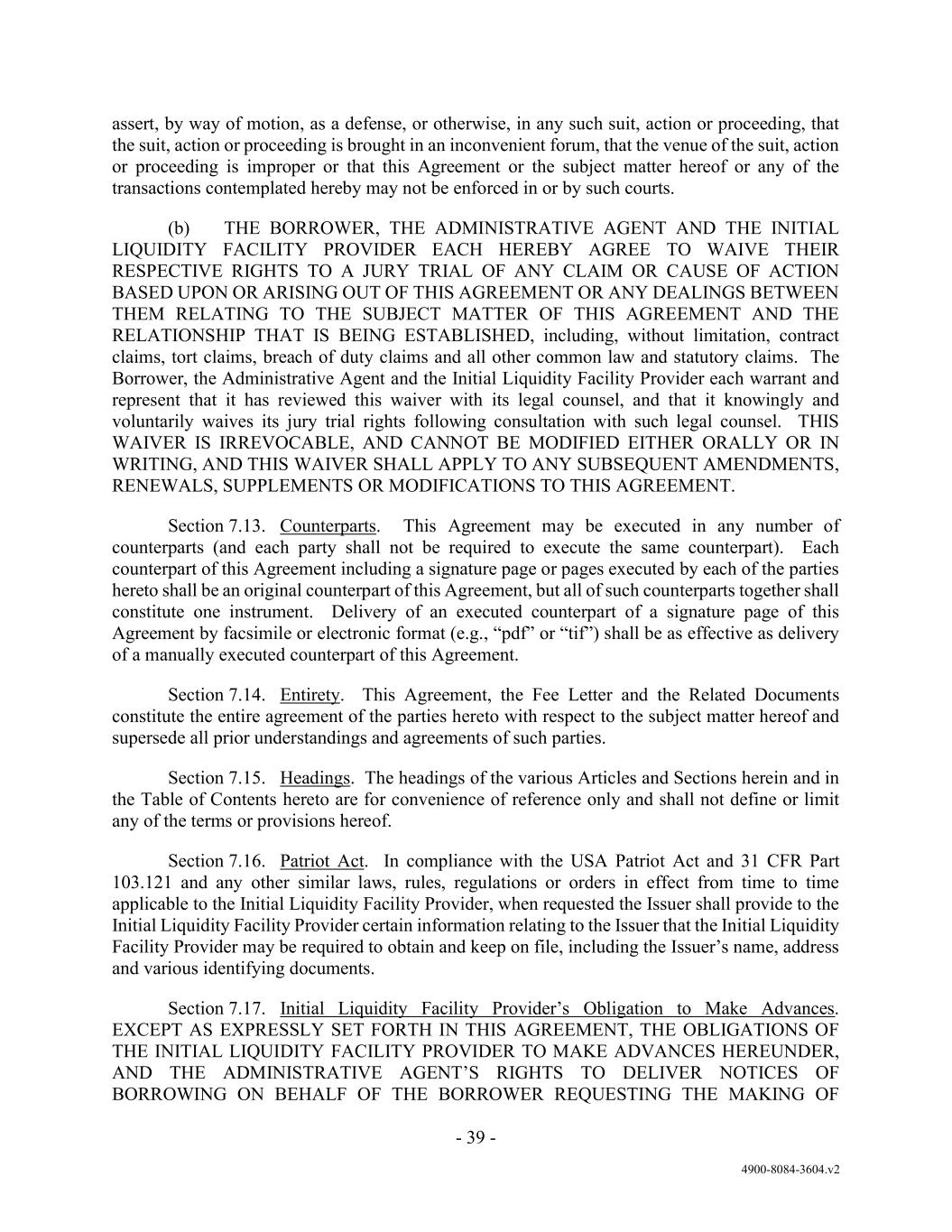 assert, by way of motion, as a defense, or otherwise, in any such suit, action or proceeding, that the suit, action or proceeding is brought in an inconvenient forum, that the venue of the suit, action or proceeding is improper or that this Agreement or the subject matter hereof or any of the transactions contemplated hereby may not be enforced in or by such courts.

(b) THE BORROWER, THE ADMINISTRATIVE AGENT AND THE INITIAL LIQUIDITY FACILITY PROVIDER EACH HEREBY AGREE TO WAIVE THEIR RESPECTIVE RIGHTS TO A JURY TRIAL OF ANY CLAIM OR CAUSE OF ACTION BASED UPON OR ARISING OUT OF THIS AGREEMENT OR ANY DEALINGS BETWEEN THEM RELATING TO THE SUBJECT MATTER OF THIS AGREEMENT AND THE RELATIONSHIP THAT IS BEING ESTABLISHED, including, without limitation, contract claims, tort claims, breach of duty claims and all other common law and statutory claims. The Borrower, the Administrative Agent and the Initial Liquidity Facility Provider each warrant and represent that it has reviewed this waiver with its legal counsel, and that it knowingly and voluntarily waives its jury trial rights following consultation with such legal counsel. THIS WAIVER IS IRREVOCABLE, AND CANNOT BE MODIFIED EITHER ORALLY OR IN WRITING, AND THIS WAIVER SHALL APPLY TO ANY SUBSEQUENT AMENDMENTS, RENEWALS, SUPPLEMENTS OR MODIFICATIONS TO THIS AGREEMENT.

Section 7.13. Counterparts. This Agreement may be executed in any number of counterparts (and each party shall not be required to execute the same counterpart). Each counterpart of this Agreement including a signature page or pages executed by each of the parties hereto shall be an original counterpart of this Agreement, but all of such counterparts together shall constitute one instrument. Delivery of an executed counterpart of a signature page of this Agreement by facsimile or electronic format (e.g., “pdf” or “tif”) shall be as effective as delivery of a manually executed counterpart of this Agreement.

Section 7.14. Entirety. This Agreement, the Fee Letter and the Related Documents constitute the entire agreement of the parties hereto with respect to the subject matter hereof and supersede all prior understandings and agreements of such parties.

Section 7.15. Headings. The headings of the various Articles and Sections herein and in the Table of Contents hereto are for convenience of reference only and shall not define or limit any of the terms or provisions hereof.

Section 7.16. Patriot Act. In compliance with the USA Patriot Act and 31 CFR Part 103.121 and any other similar laws, rules, regulations or orders in effect from time to time applicable to the Initial Liquidity Facility Provider, when requested the Issuer shall provide to the Initial Liquidity Facility Provider certain information relating to the Issuer that the Initial Liquidity Facility Provider may be required to obtain and keep on file, including the Issuer’s name, address and various identifying documents.

Section 7.17. Initial Liquidity Facility Provider’s Obligation to Make Advances. EXCEPT AS EXPRESSLY SET FORTH IN THIS AGREEMENT, THE OBLIGATIONS OF THE INITIAL LIQUIDITY FACILITY PROVIDER TO MAKE ADVANCES HEREUNDER, AND THE ADMINISTRATIVE AGENT’S RIGHTS TO DELIVER NOTICES OF BORROWING ON BEHALF OF THE BORROWER REQUESTING THE MAKING OF

- 39 -

4900-8084-3604.v2